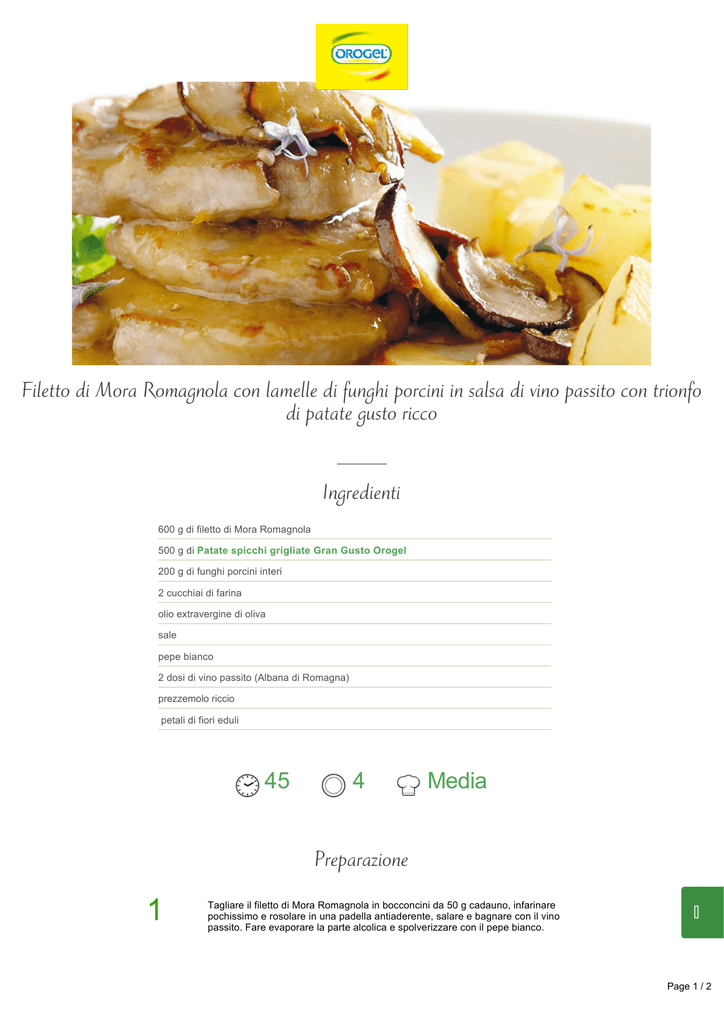 OROGEL

Filetto di Mora Romagnola con lamelle di funghi porcini in salsa di vino passito con trionfo di patate gusto ricco

Ingredienti

600 g di filetto di Mora Romagnola

500 g di Patate spicchi grigliate Gran Gusto Orogel

200 g di funghi porcini interi

2 cucchiai di farina

olio extravergine di oliva

sale

pepe bianco

2 dosi di vino passito (Albana di Romagna)

prezzemolo riccio

petali di fiori eduli

45 4 Media

Preparazione

1

Tagliare il filetto di Mora Romagnola in bocconcini da 50 g cadauno, infarinare pochissimo e rosolare in una padella antiaderente, salare e bagnare con il vino passito. Fare evaporare la parte alcolica e spolverizzare con il pepe bianco.

Page 1 / 2